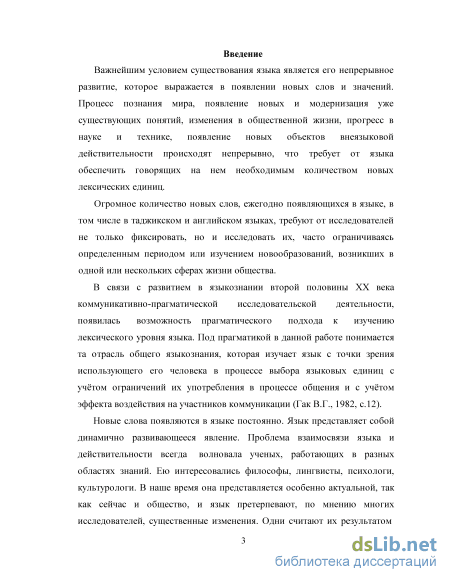 Введение

Важнейшим условием существования языка является его непрерывное развитие, которое выражается в появлении новых слов и значений. Процесс познания мира, появление новых и модернизация уже существующих понятий, изменения в общественной жизни, прогресс в науке и технике, появление новых объектов внеязыковой действительности происходят непрерывно, что требует от языка обеспечить говорящих на нем необходимым количеством новых лексических единиц.

Огромное количество новых слов, ежегодно появляющихся в языке, в том числе в таджикском и английском языках, требуют от исследователей не только фиксировать, но и исследовать их, часто ограничиваясь определенным периодом или изучением новообразований, возникших в одной или нескольких сферах жизни общества.

В связи с развитием в языкознании второй половины XX века коммуникативно-прагматической исследовательской деятельности, появилась возможность прагматического подхода к изучению лексического уровня языка. Под прагматикой в данной работе понимается та отрасль общего языкознания, которая изучает язык с точки зрения использующего его человека в процессе выбора языковых единиц с учётом ограничений их употребления в процессе общения и с учётом эффекта воздействия на участников коммуникации (Гак В.Г., 1982, с.12).

Новые слова появляются в языке постоянно. Язык представляет собой динамично развивающееся явление. Проблема взаимосвязи языка и действительности всегда волновала ученых, работающих в разных областях знаний. Ею интересовались философы, лингвисты, психологи, культурологи. В наше время она представляется особенно актуальной, так как сейчас и общество, и язык претерпевают, по мнению многих исследователей, существенные изменения. Одни считают их результатом

3

dsLib.net
библиотека диссертаций